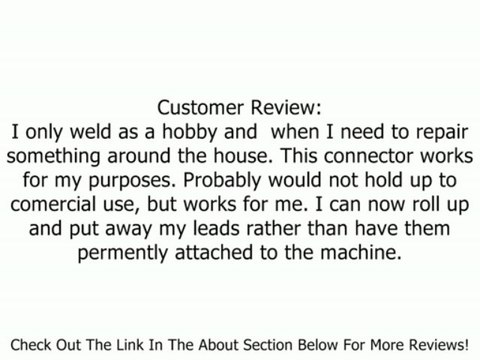 Customer Review:
I only weld as a hobby and when I need to repair something around the house. This connector works for my purposes. Probably would not hold up to comercial use, but works for me. I can now roll up and put away my leads rather than have them permently attached to the machine.

Check Out The Link In The About Section Below For More Reviews!